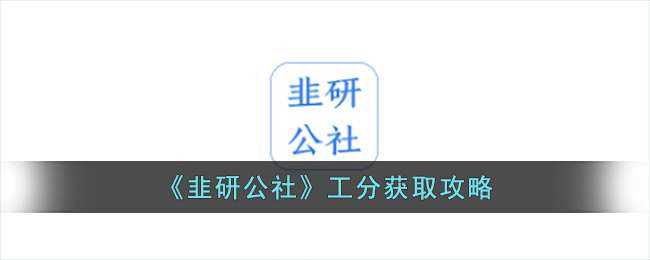 韭研
公社

《韭研公社》工分获取攻略